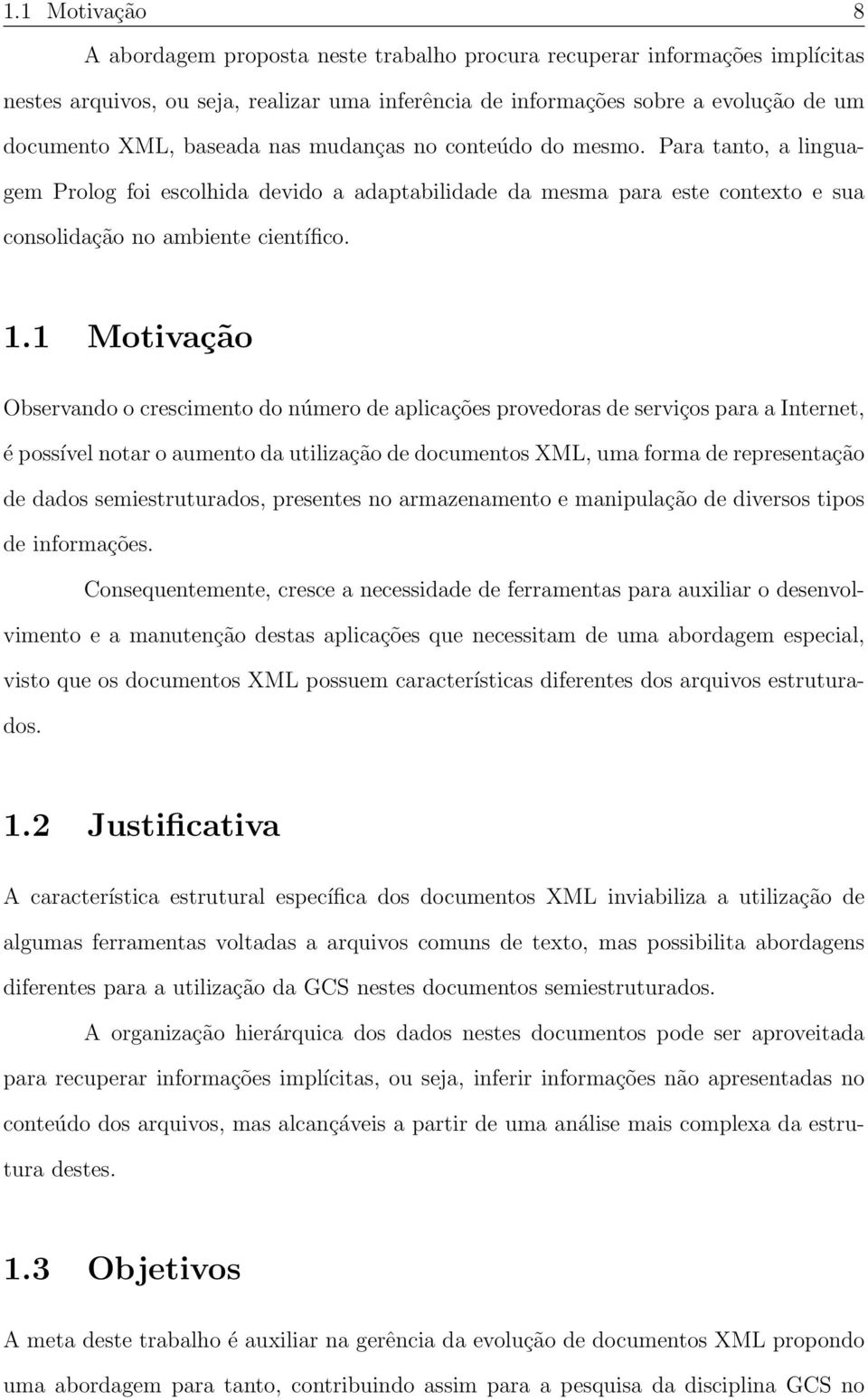 1.1 Motivação 8

A abordagem proposta neste trabalho procura recuperar informações implícitas nestes arquivos, ou seja, realizar uma inferência de informações sobre a evolução de um documento XML, baseada nas mudanças no conteúdo do mesmo. Para tanto, a linguagem Prolog foi escolhida devido a adaptabilidade da mesma para este contexto e sua consolidação no ambiente científico.

1.1 Motivação

Observando o crescimento do número de aplicações provedoras de serviços para a Internet, é possível notar o aumento da utilização de documentos XML, uma forma de representação de dados semiestruturados, presentes no armazenamento e manipulação de diversos tipos de informações.

Consequentemente, cresce a necessidade de ferramentas para auxiliar o desenvolvimento e a manutenção destas aplicações que necessitam de uma abordagem especial, visto que os documentos XML possuem características diferentes dos arquivos estruturados.

1.2 Justificativa

A característica estrutural específica dos documentos XML inviabiliza a utilização de algumas ferramentas voltadas a arquivos comuns de texto, mas possibilita abordagens diferentes para a utilização da GCS nestes documentos semiestruturados.

A organização hierárquica dos dados nestes documentos pode ser aproveitada para recuperar informações implícitas, ou seja, inferir informações não apresentadas no conteúdo dos arquivos, mas alcançáveis a partir de uma análise mais complexa da estrutura destes.

1.3 Objetivos

A meta deste trabalho é auxiliar na gerência da evolução de documentos XML propondo uma abordagem para tanto, contribuindo assim para a pesquisa da disciplina GCS no